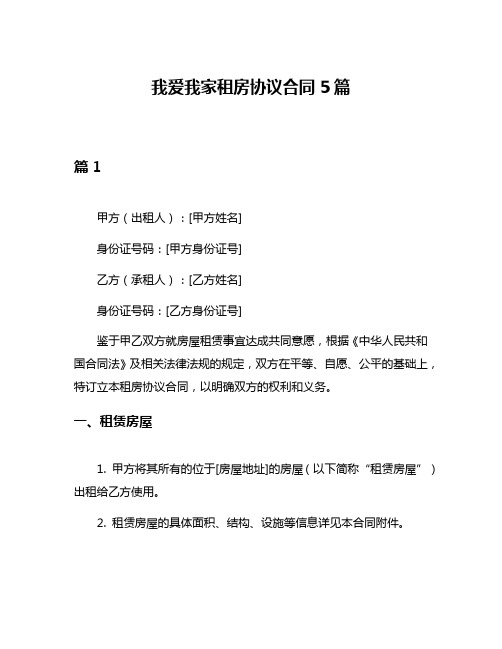 我爱我家租房协议合同 5 篇

篇 1

甲方（出租人）：[甲方姓名]

身份证号码：[甲方身份证号]

乙方（承租人）：[乙方姓名]

身份证号码：[乙方身份证号]

鉴于甲乙双方就房屋租赁事宜达成共同意愿，根据《中华人民共和国合同法》及相关法律法规的规定，双方在平等、自愿、公平的基础上，特订立本租房协议合同，以明确双方的权利和义务。

一、租赁房屋

1. 甲方将其所有的位于[房屋地址]的房屋（以下简称“租赁房屋”）出租给乙方使用。

2. 租赁房屋的具体面积、结构、设施等信息详见本合同附件。